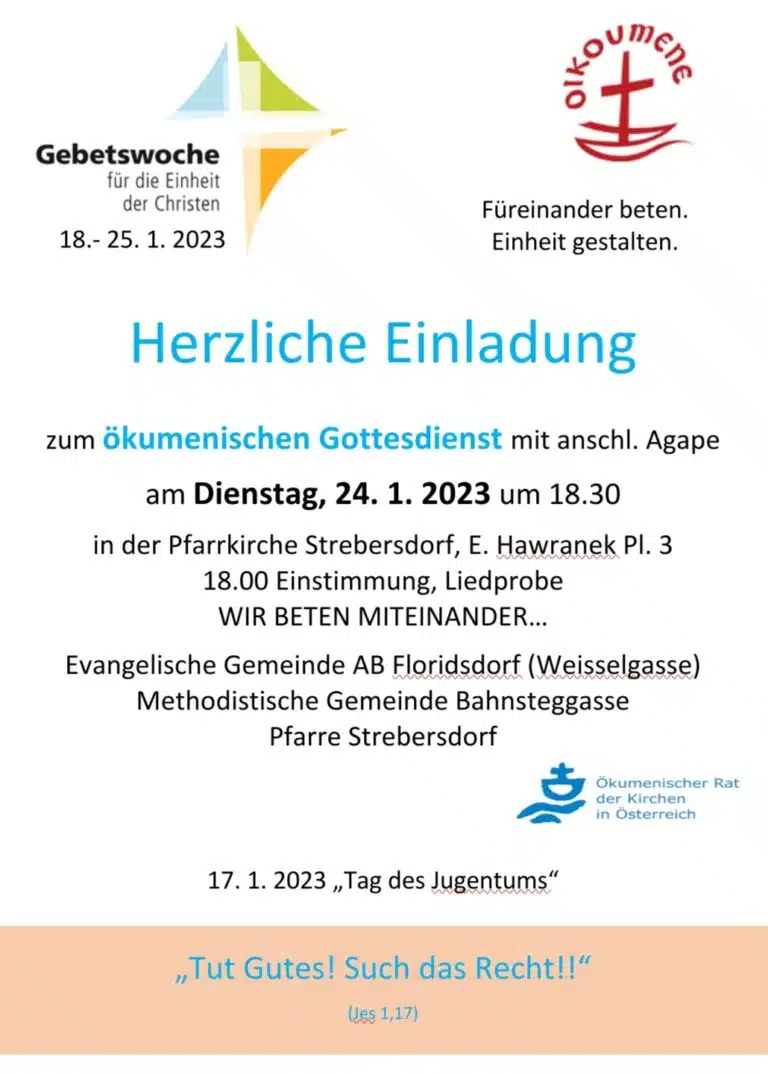 Gebetswoche
für die Einheit
der Christen
18.- 25. 1. 2023

OIKOUMENE

Füreinander beten.
Einheit gestalten.

Herzliche Einladung

zum ökumenischen Gottesdienst mit anschl. Agape

am Dienstag, 24. 1. 2023 um 18.30

in der Pfarrkirche Strebersdorf, E. Hawranek Pl. 3
18.00 Einstimmung, Liedprobe
WIR BETEN MITEINANDER…

Evangelische Gemeinde AB Floridsdorf (Weisselgasse)
Methodistische Gemeinde Bahnsteggasse
Pfarre Strebersdorf

Ökumenischer Rat
der Kirchen
in Österreich

17. 1. 2023 „Tag des Jugentums“

„Tut Gutes! Such das Recht!!“

(Jes 1,17)